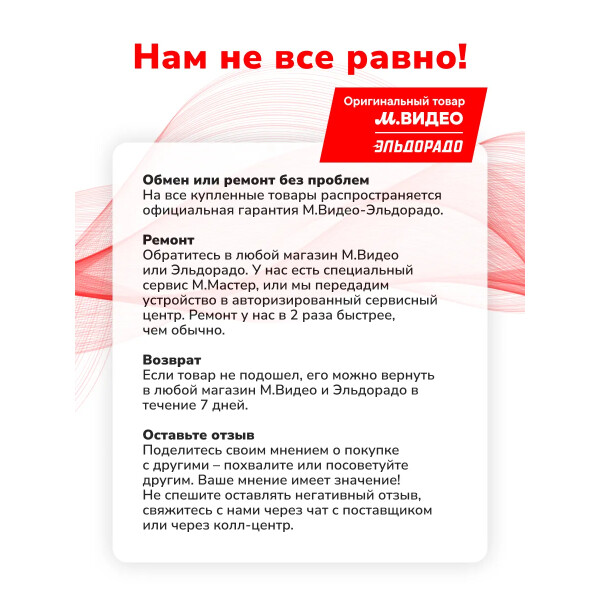 Нам не все равно!

Оригинальный товар
М.ВИДЕО
ЭЛЬДОРАДО

Обмен или ремонт без проблем
На все купленные товары распространяется официальная гарантия М.Видео-Эльдорадо.

Ремонт
Обратитесь в любой магазин М.Видео или Эльдорадо. У нас есть специальный сервис М.Мастер, или мы передадим устройство в авторизированный сервисный центр. Ремонт у нас в 2 раза быстрее, чем обычно.

Возврат
Если товар не подошел, его можно вернуть в любой магазин М.Видео и Эльдорадо в течение 7 дней.

Оставьте отзыв
Поделитесь своим мнением о покупке с другими – похвалите или посоветуйте другим. Ваше мнение имеет значение! Не спешите оставлять негативный отзыв, свяжитесь с нами через чат с поставщиком или через колл-центр.